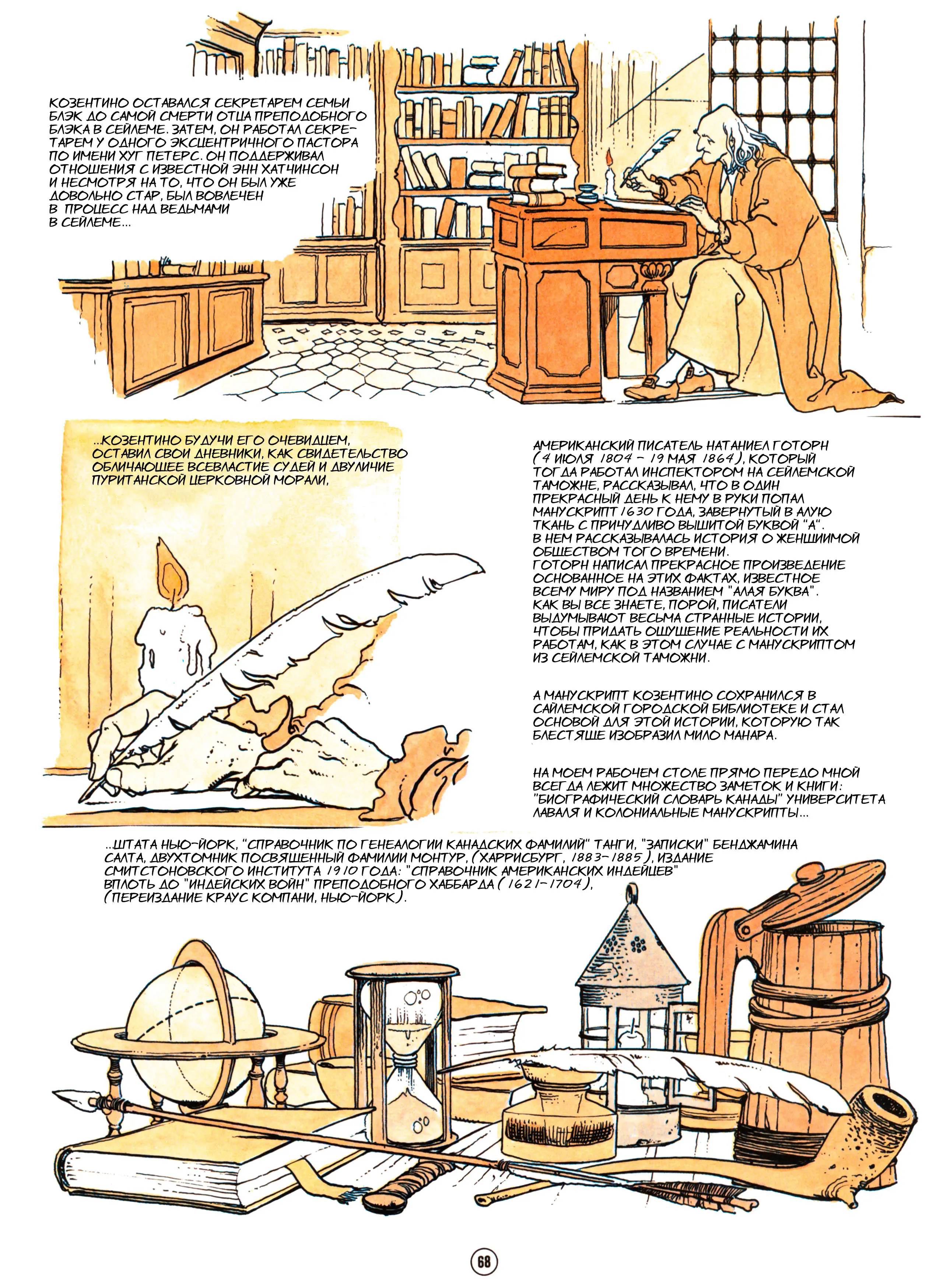 КОЗЕНТИНО ОСТАВАЛСЯ СЕКРЕТАРЕМ СЕМЬИ БЛЭК ДО САМОЙ СМЕРТИ ОТЦА ПРЕПОДОБНОГО БЛЭКА В СЕЙЛЕМЕ. ЗАТЕМ, ОН РАБОТАЛ СЕКРЕТАРЕМ У ОДНОГО ЭКСЦЕНТРИЧНОГО ПАСТОРА ПО ИМЕНИ ХУГ ПЕТЕРС. ОН ПОДДЕРЖИВАЛ ОТНОШЕНИЯ С ИЗВЕСТНОЙ ЭНН ХАТЧИНСОН И НЕСМОТРЯ НА ТО, ЧТО ОН БЫЛ УЖЕ ДОВОЛЬНО СТАР, БЫЛ ВОВЛЕЧЕН В ПРОЦЕСС НАД ВЕДЬМАМИ В СЕЙЛЕМЕ...

...КОЗЕНТИНО БУДУЧИ ЕГО ОЧЕВИДЦЕМ, ОСТАВИЛ СВОИ ДНЕВНИКИ, КАК СВИДЕТЕЛЬСТВО ОБЛИЧАЮЩЕЕ ВСЕВЛАСТИЕ СУДЕЙ И ДВУЛИЧИЕ ПУРИТАНСКОЙ ЦЕРКОВНОЙ МОРАЛИ.

АМЕРИКАНСКИЙ ПИСАТЕЛЬ НАТАНИЕЛ ГОТОРН (4 ИЮЛЯ 1804 - 19 МАЯ 1864), КОТОРЫЙ ТОГДА РАБОТАЛ ИНСПЕКТОРОМ НА СЕЙЛЕМСКОЙ ТАМОЖНЕ, РАССКАЗЫВАЛ, ЧТО В ОДИН ПРЕКРАСНЫЙ ДЕНЬ К НЕМУ В РУКИ ПОПАЛ МАНУСКРИПТ 1630 ГОДА, ЗАВЕРНУТЫЙ В АЛУЮ ТКАНЬ С ПРИЧУДЛИВО ВЫШИТОЙ БУКВОЙ "А". В НЕМ РАССКАЗЫВАЛАСЬ ИСТОРИЯ О ЖЕНЩИИМОЙ ОБЩЕСТВОМ ТОГО ВРЕМЕНИ. ГОТОРН НАПИСАЛ ПРЕКРАСНОЕ ПРОИЗВЕДЕНИЕ ОСНОВАННОЕ НА ЭТИХ ФАКТАХ, ИЗВЕСТНОЕ ВСЕМУ МИРУ ПОД НАЗВАНИЕМ "АЛАЯ БУКВА". КАК ВЫ ВСЕ ЗНАЕТЕ, ПОРОЙ, ПИСАТЕЛИ ВЫДУМЫВАЮТ ВЕСЬМА СТРАННЫЕ ИСТОРИИ, ЧТОБЫ ПРИДАТЬ ОЩУЩЕНИЕ РЕАЛЬНОСТИ ИХ РАБОТАМ, КАК В ЭТОМ СЛУЧАЕ С МАНУСКРИПТОМ ИЗ СЕЙЛЕМСКОЙ ТАМОЖНИ.

А МАНУСКРИПТ КОЗЕНТИНО СОХРАНИЛСЯ В САЙЛЕМСКОЙ ГОРОДСКОЙ БИБЛИОТЕКЕ И СТАЛ ОСНОВОЙ ДЛЯ ЭТОЙ ИСТОРИИ, КОТОРУЮ ТАК БЛЕСТЯЩЕ ИЗОБРАЗИЛ МИЛО МАНАРА.

НА МОЕМ РАБОЧЕМ СТОЛЕ ПРЯМО ПЕРЕДО МНОЙ ВСЕГДА ЛЕЖИТ МНОЖЕСТВО ЗАМЕТОК И КНИГИ: "БИОГРАФИЧЕСКИЙ СЛОВАРЬ КАНАДЫ" УНИВЕРСИТЕТА ЛАВАЛЯ И КОЛОНИАЛЬНЫЕ МАНУСКРИПТЫ...

...ШТАТА НЬЮ-ЙОРК, "СПРАВОЧНИК ПО ГЕНЕАЛОГИИ КАНАДСКИХ ФАМИЛИЙ" ТАНГИ, "ЗАПИСКИ" БЕНДЖАМИНА САЛТА, ДВУХТОМНИК ПОСВЯЩЕННЫЙ ФАМИЛИИ МОНТУР, (ХАРРИСБУРГ, 1883-1885), ИЗДАНИЕ СМИТСТОНОВСКОГО ИНСТИТУТА 1910 ГОДА: "СПРАВОЧНИК АМЕРИКАНСКИХ ИНДЕЙЦЕВ" ВПЛОТЬ ДО "ИНДЕЙСКИХ ВОЙН" ПРЕПОДОБНОГО ХАББАРДА (1621-1704), (ПЕРЕИЗДАНИЕ КРАУС КОМПАНИ, НЬЮ-ЙОРК).

68